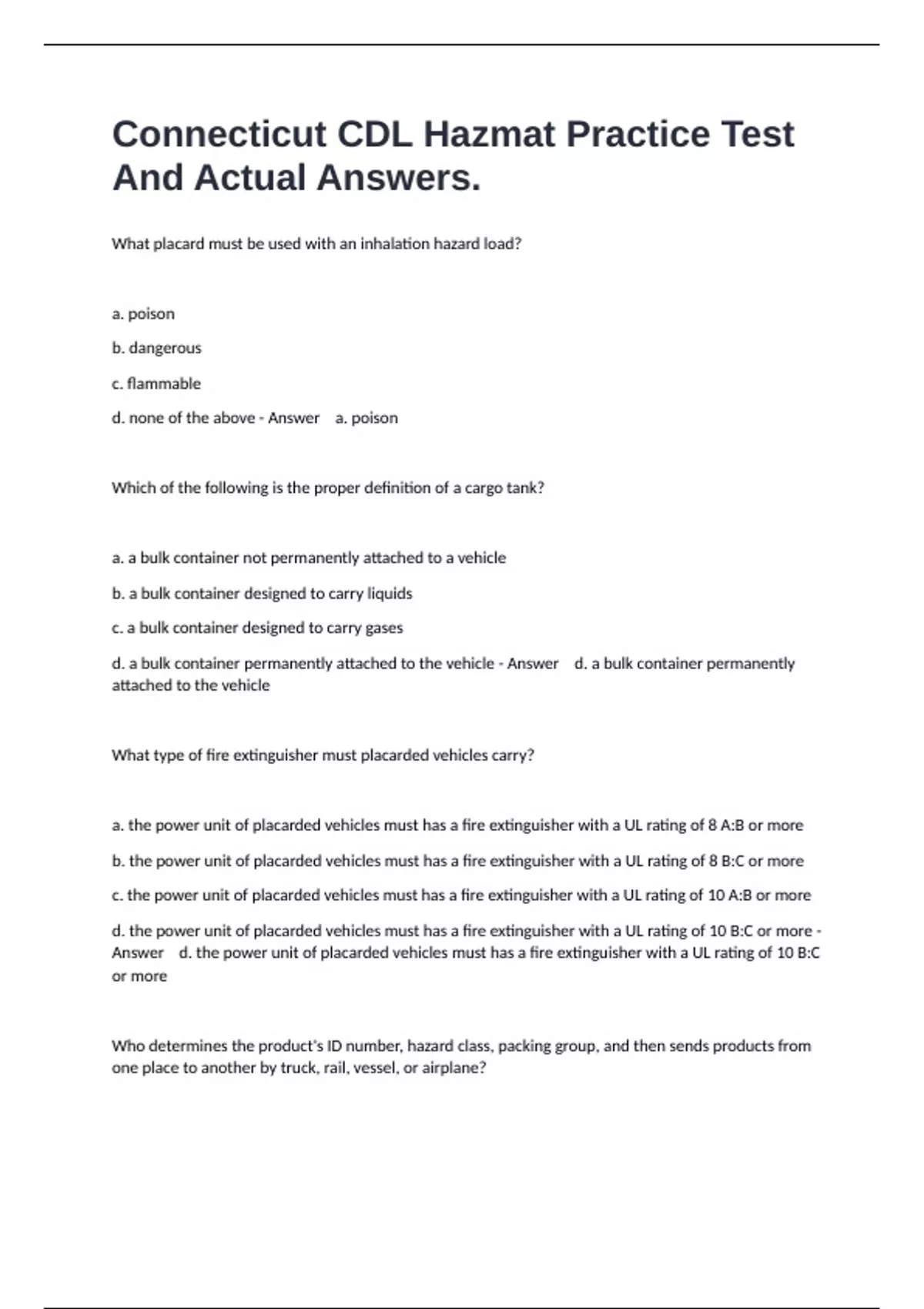 Connecticut CDL Hazmat Practice Test And Actual Answers.

What placard must be used with an inhalation hazard load?

a. poison

b. dangerous

c. flammable

d. none of the above - Answer a. poison

Which of the following is the proper definition of a cargo tank?

a. a bulk container not permanently attached to a vehicle

b. a bulk container designed to carry liquids

c. a bulk container designed to carry gases

d. a bulk container permanently attached to the vehicle - Answer d. a bulk container permanently attached to the vehicle

What type of fire extinguisher must placarded vehicles carry?

a. the power unit of placarded vehicles must has a fire extinguisher with a UL rating of 8 A:B or more

b. the power unit of placarded vehicles must has a fire extinguisher with a UL rating of 8 B:C or more

c. the power unit of placarded vehicles must has a fire extinguisher with a UL rating of 10 A:B or more

d. the power unit of placarded vehicles must has a fire extinguisher with a UL rating of 10 B:C or more - Answer d. the power unit of placarded vehicles must has a fire extinguisher with a UL rating of 10 B:C or more

Who determines the product's ID number, hazard class, packing group, and then sends products from one place to another by truck, rail, vessel, or airplane?